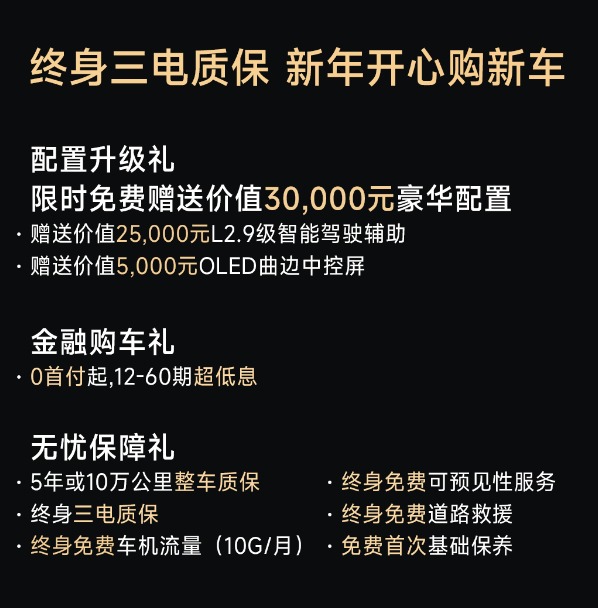 终身三电质保 新年开心购新车

配置升级礼
限时免费赠送价值30,000元豪华配置
· 赠送价值25,000元L2.9级智能驾驶辅助
· 赠送价值5,000元OLED曲边中控屏

金融购车礼
· 0首付起,12-60期超低息

无忧保障礼
· 5年或10万公里整车质保
· 终身三电质保
· 终身免费车机流量（10G/月）

· 终身免费可预见性服务
· 终身免费道路救援
· 免费首次基础保养